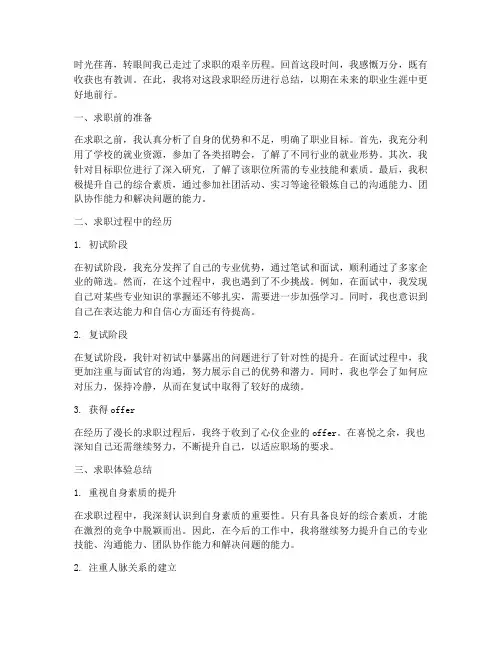 时光荏苒，转眼间我已走过了求职的艰辛历程。回首这段时间，我感慨万分，既有收获也有教训。在此，我将对这段求职经历进行总结，以期在未来的职业生涯中更好地前行。

一、求职前的准备

在求职之前，我认真分析了自身的优势和不足，明确了职业目标。首先，我充分利用了学校的就业资源，参加了各类招聘会，了解了不同行业的就业形势。其次，我针对目标职位进行了深入研究，了解了该职位所需的专业技能和素质。最后，我积极提升自己的综合素质，通过参加社团活动、实习等途径锻炼自己的沟通能力、团队协作能力和解决问题的能力。

二、求职过程中的经历

1. 初试阶段

在初试阶段，我充分发挥了自己的专业优势，通过笔试和面试，顺利通过了多家企业的筛选。然而，在这个过程中，我也遇到了不少挑战。例如，在面试中，我发现自己对某些专业知识的掌握还不够扎实，需要进一步加强学习。同时，我也意识到自己在表达能力和自信心方面还有待提高。

2. 复试阶段

在复试阶段，我针对初试中暴露出的问题进行了针对性的提升。在面试过程中，我更加注重与面试官的沟通，努力展示自己的优势和潜力。同时，我也学会了如何应对压力，保持冷静，从而在复试中取得了较好的成绩。

3. 获得 offer

在经历了漫长的求职过程后，我终于收到了心仪企业的 offer。在喜悦之余，我也深知自己还需继续努力，不断提升自己，以适应职场的要求。

三、求职体验总结

1. 重视自身素质的提升

在求职过程中，我深刻认识到自身素质的重要性。只有具备良好的综合素质，才能在激烈的竞争中脱颖而出。因此，在今后的工作中，我将继续努力提升自己的专业技能、沟通能力、团队协作能力和解决问题的能力。

2. 注重人脉关系的建立